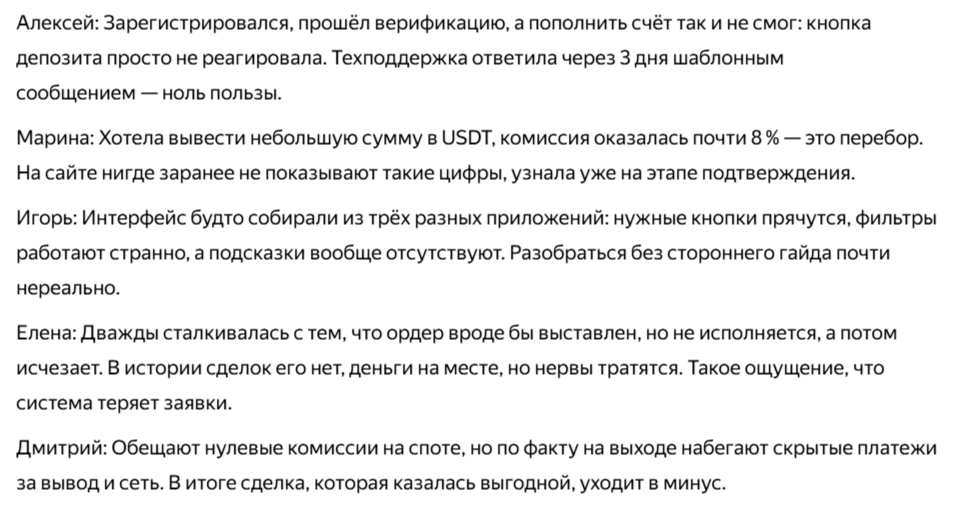 Алексей: Зарегистрировался, прошёл верификацию, а пополнить счёт так и не смог: кнопка депозита просто не реагировала. Техподдержка ответила через 3 дня шаблонным сообщением — ноль пользы.

Марина: Хотела вывести небольшую сумму в USDT, комиссия оказалась почти 8 % — это перебор. На сайте нигде заранее не показывают такие цифры, узнала уже на этапе подтверждения.

Игорь: Интерфейс будто собирали из трёх разных приложений: нужные кнопки прячутся, фильтры работают странно, а подсказки вообще отсутствуют. Разобраться без стороннего гайда почти нереально.

Елена: Дважды сталкивалась с тем, что ордер вроде бы выставлен, но не исполняется, а потом исчезает. В истории сделок его нет, деньги на месте, но нервы тратятся. Такое ощущение, что система теряет заявки.

Дмитрий: Обещают нулевые комиссии на споте, но по факту на выходе набегают скрытые платежи за вывод и сеть. В итоге сделка, которая казалась выгодной, уходит в минус.